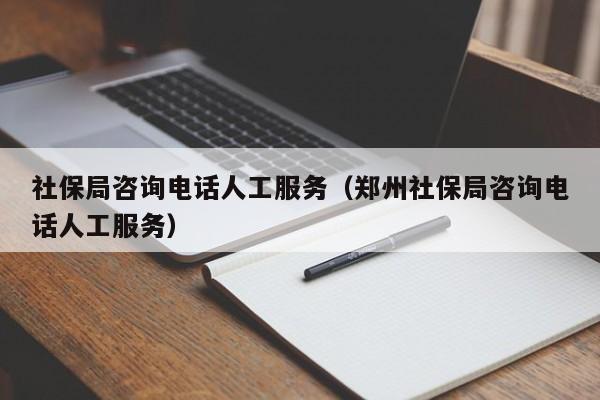 社保局咨询电话人工服务（郑州社保局咨询电话人工服务）